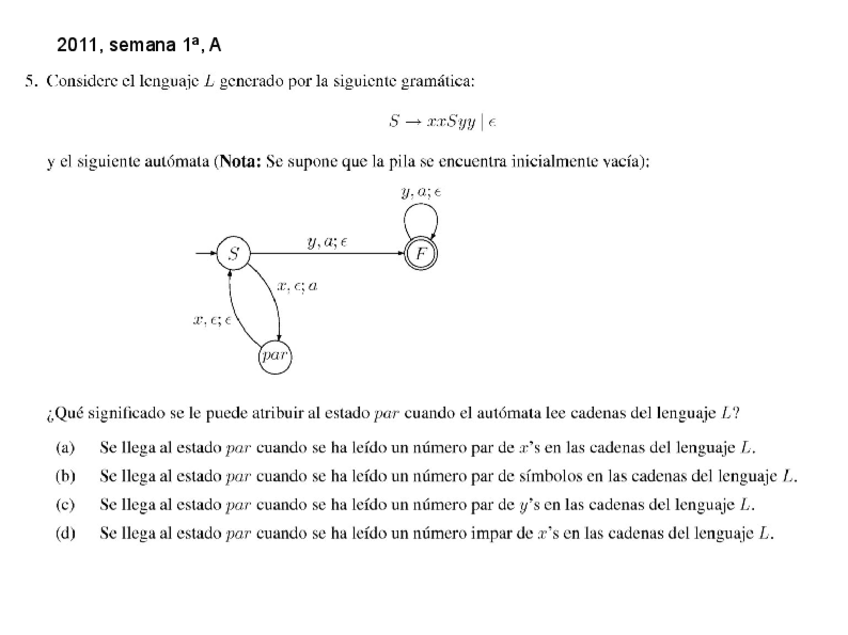 2011, semana 1ª, A

5. Considere el lenguaje $L$ generado por la siguiente gramática:

$S \rightarrow xxSyy \mid \epsilon$

y el siguiente autómata (**Nota:** Se supone que la pila se encuentra inicialmente vacía):

$y, a; \epsilon$

$S$

$y, a; \epsilon$

$F$

$x, \epsilon; a$

$x, \epsilon; \epsilon$

$par$

¿Qué significado se le puede atribuir al estado $par$ cuando el autómata lee cadenas del lenguaje $L$?

(a) Se llega al estado $par$ cuando se ha leído un número par de $x$'s en las cadenas del lenguaje $L$.

(b) Se llega al estado $par$ cuando se ha leído un número par de símbolos en las cadenas del lenguaje $L$.

(c) Se llega al estado $par$ cuando se ha leído un número par de $y$'s en las cadenas del lenguaje $L$.

(d) Se llega al estado $par$ cuando se ha leído un número impar de $x$'s en las cadenas del lenguaje $L$.